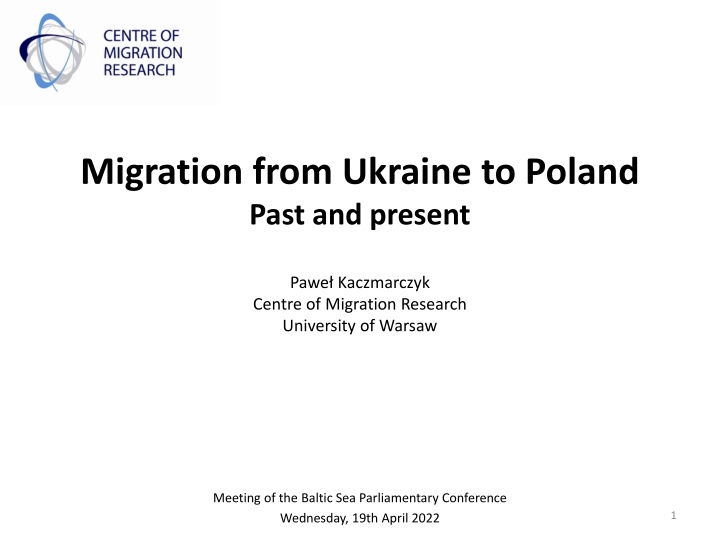 CENTRE OF
MIGRATION
RESEARCH

Migration from Ukraine to Poland
Past and present

Paweł Kaczmarczyk
Centre of Migration Research
University of Warsaw

Meeting of the Baltic Sea Parliamentary Conference
Wednesday, 19th April 2022

1